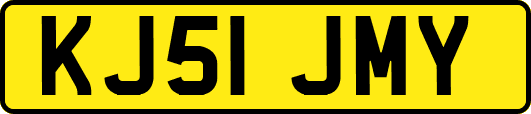 KJ51 JMY